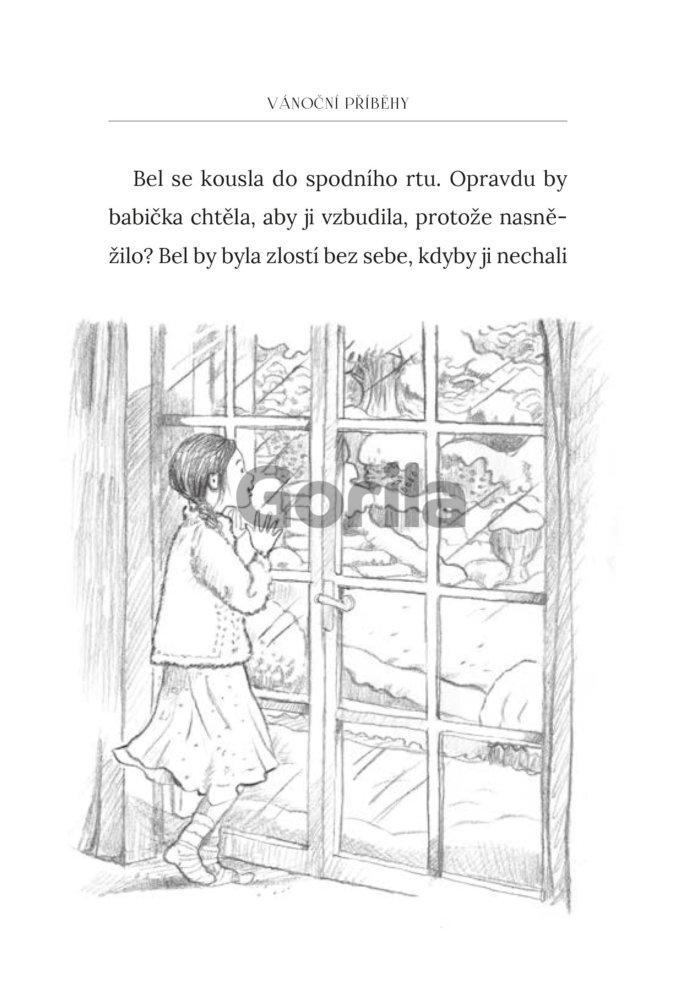 VÁNOČNÍ PŘÍBĚHY

Bel se kousla do spodního rtu. Opravdu by babička chtěla, aby ji vzbudila, protože nasněžilo? Bel by byla zlostí bez sebe, kdyby ji nechali

Gorila